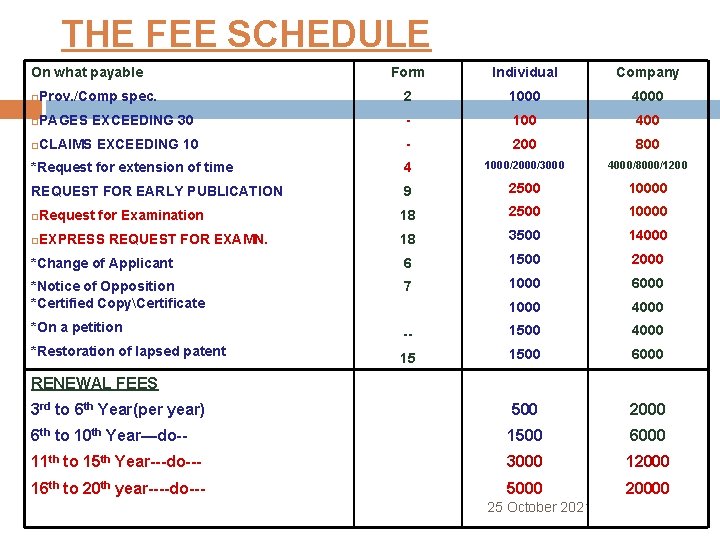 THE FEE SCHEDULE

| On what payable | Form | Individual | Company |
|---|---|---|---|
| □Prov./Comp spec. | 2 | 1000 | 4000 |
| □PAGES EXCEEDING 30 | - | 100 | 400 |
| □CLAIMS EXCEEDING 10 | - | 200 | 800 |
| *Request for extension of time | 4 | 1000/2000/3000 | 4000/8000/1200 |
| REQUEST FOR EARLY PUBLICATION | 9 | 2500 | 10000 |
| □Request for Examination | 18 | 2500 | 10000 |
| □EXPRESS REQUEST FOR EXAMN. | 18 | 3500 | 14000 |
| *Change of Applicant | 6 | 1500 | 2000 |
| *Notice of Opposition | 7 | 1000 | 6000 |
| *Certified Copy\Certificate | | 1000 | 4000 |
| *On a petition | -- | 1500 | 4000 |
| *Restoration of lapsed patent | 15 | 1500 | 6000 |
| RENEWAL FEES | | | |
| 3rd to 6th Year(per year) | | 500 | 2000 |
| 6th to 10th Year—do-- | | 1500 | 6000 |
| 11th to 15th Year---do--- | | 3000 | 12000 |
| 16th to 20th year----do--- | | 5000 | 20000 |

25 October 2021